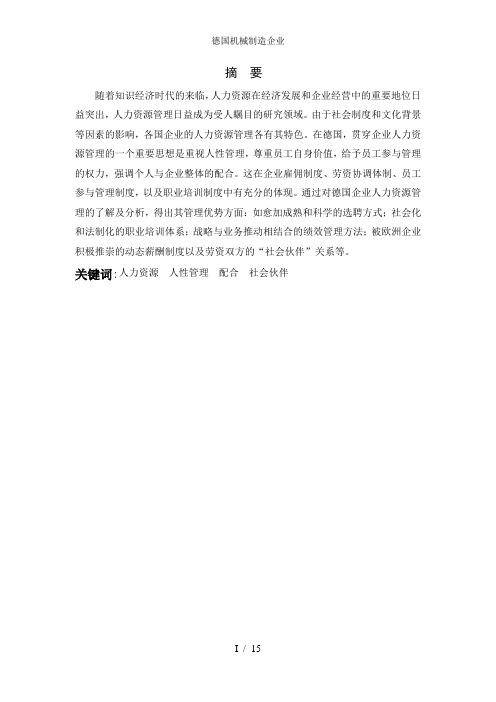 德国机械制造企业

摘　要

随着知识经济时代的来临，人力资源在经济发展和企业经营中的重要地位日益突出，人力资源管理日益成为受人瞩目的研究领域。由于社会制度和文化背景等因素的影响，各国企业的人力资源管理各有其特色。在德国，贯穿企业人力资源管理的一个重要思想是重视人性管理，尊重员工自身价值，给予员工参与管理的权力，强调个人与企业整体的配合。这在企业雇佣制度、劳资协调体制、员工参与管理制度，以及职业培训制度中有充分的体现。通过对德国企业人力资源管理的了解及分析，得出其管理优势方面：如愈加成熟和科学的选聘方式；社会化和法制化的职业培训体系；战略与业务推动相结合的绩效管理方法；被欧洲企业积极推崇的动态薪酬制度以及劳资双方的“社会伙伴”关系等。

关键词：人力资源　人性管理　配合　社会伙伴

I / 15